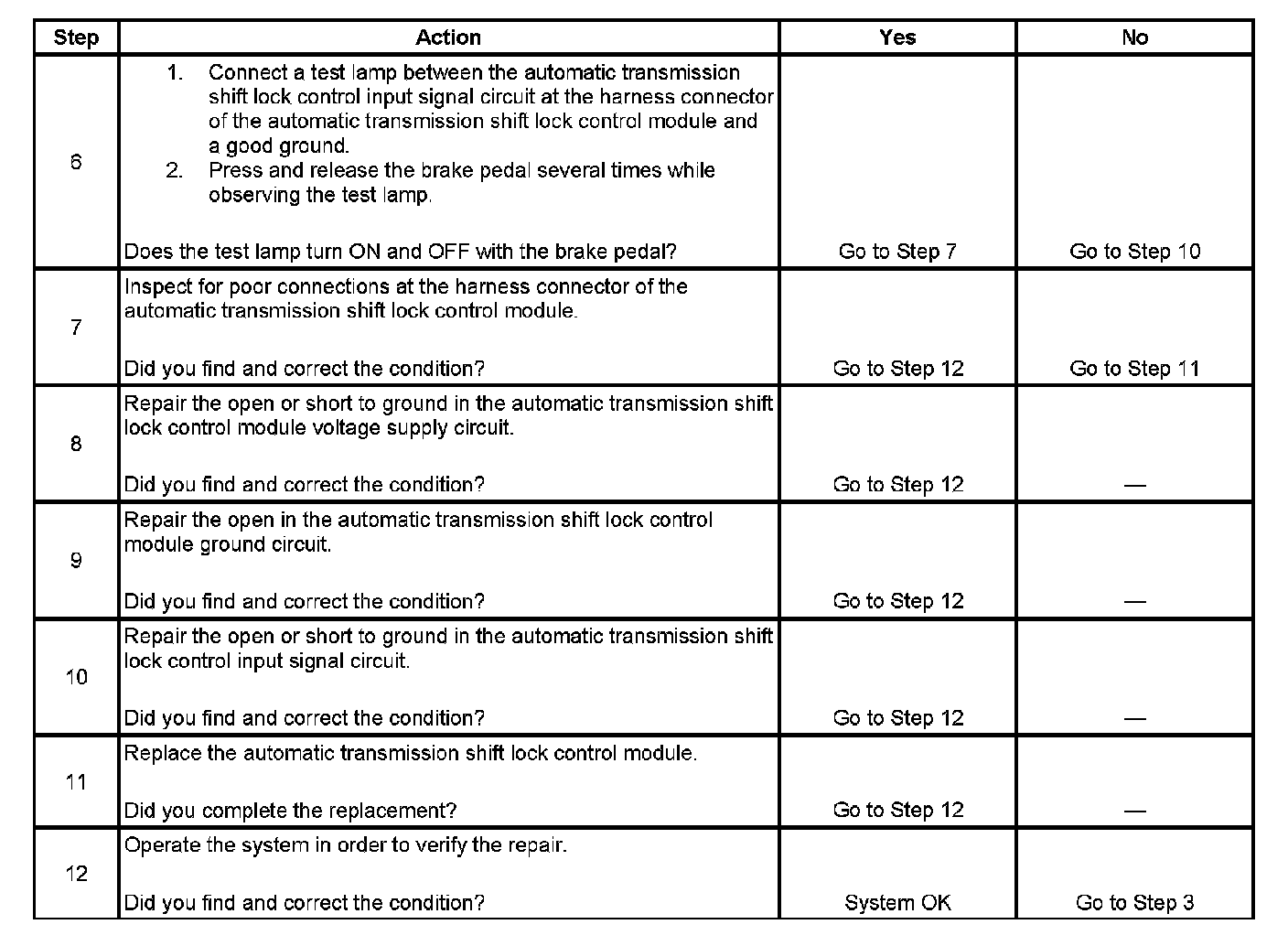 | Step | Action | Yes | No |
|---|---|---|---|
| 6 | 1. Connect a test lamp between the automatic transmission shift lock control input signal circuit at the harness connector of the automatic transmission shift lock control module and a good ground. 2. Press and release the brake pedal several times while observing the test lamp. Does the test lamp turn ON and OFF with the brake pedal? | Go to Step 7 | Go to Step 10 |
| 7 | Inspect for poor connections at the harness connector of the automatic transmission shift lock control module. Did you find and correct the condition? | Go to Step 12 | Go to Step 11 |
| 8 | Repair the open or short to ground in the automatic transmission shift lock control module voltage supply circuit. Did you find and correct the condition? | Go to Step 12 | — |
| 9 | Repair the open in the automatic transmission shift lock control module ground circuit. Did you find and correct the condition? | Go to Step 12 | — |
| 10 | Repair the open or short to ground in the automatic transmission shift lock control input signal circuit. Did you find and correct the condition? | Go to Step 12 | — |
| 11 | Replace the automatic transmission shift lock control module. Did you complete the replacement? | Go to Step 12 | — |
| 12 | Operate the system in order to verify the repair. Did you find and correct the condition? | System OK | Go to Step 3 |